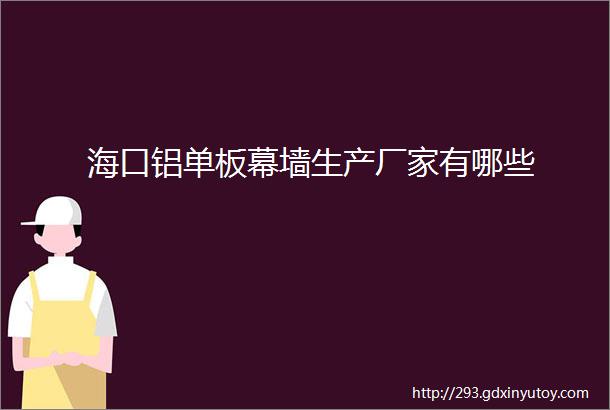 海口铝单板幕墙生产厂家有哪些

http://293.gdxinyutoy.com